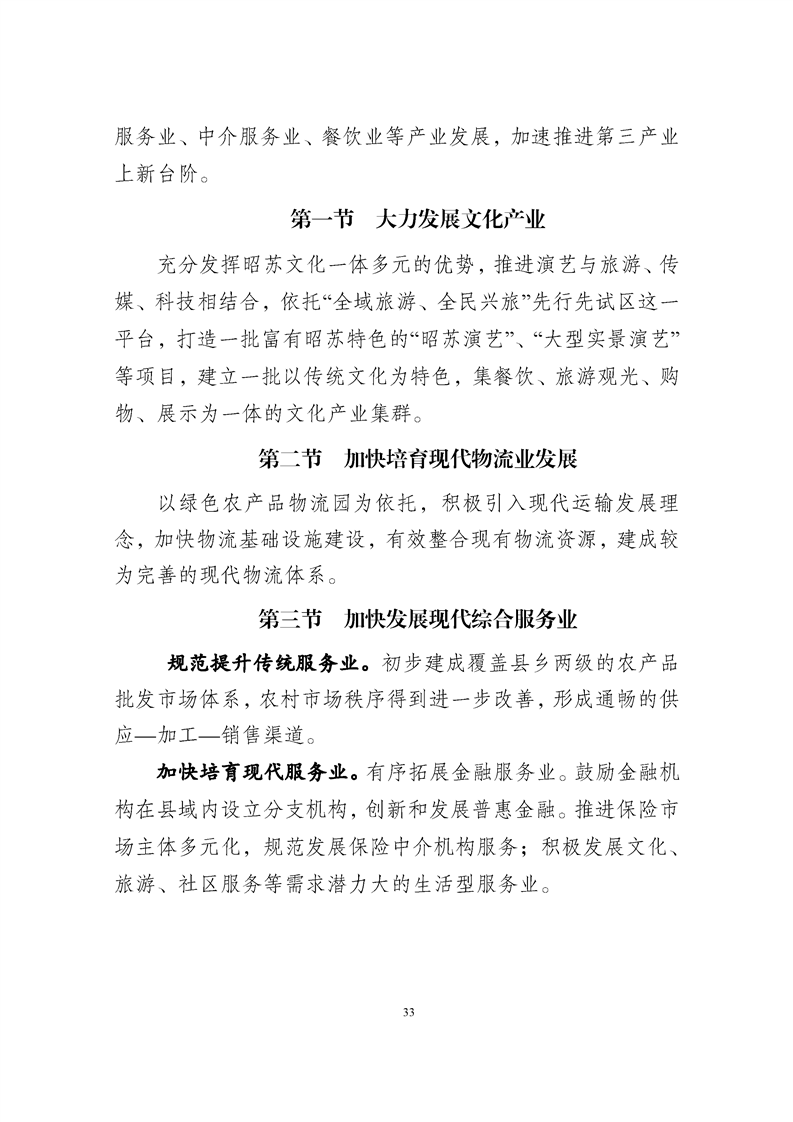 服务业、中介服务业、餐饮业等产业发展，加速推进第三产业上新台阶。

第一节　大力发展文化产业

充分发挥昭苏文化一体多元的优势，推进演艺与旅游、传媒、科技相结合，依托“全域旅游、全民兴旅”先行先试区这一平台，打造一批富有昭苏特色的“昭苏演艺”、“大型实景演艺”等项目，建立一批以传统文化为特色，集餐饮、旅游观光、购物、展示为一体的文化产业集群。

第二节　加快培育现代物流业发展

以绿色农产品物流园为依托，积极引入现代运输发展理念，加快物流基础设施建设，有效整合现有物流资源，建成较为完善的现代物流体系。

第三节　加快发展现代综合服务业

规范提升传统服务业。初步建成覆盖县乡两级的农产品批发市场体系，农村市场秩序得到进一步改善，形成通畅的供应—加工—销售渠道。

加快培育现代服务业。有序拓展金融服务业。鼓励金融机构在县域内设立分支机构，创新和发展普惠金融。推进保险市场主体多元化，规范发展保险中介机构服务；积极发展文化、旅游、社区服务等需求潜力大的生活型服务业。

33